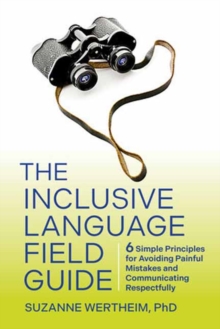 THE INCLUSIVE LANGUAGE FIELD GUIDE

6 Simple Principles for Avoiding Painful Mistakes and Communicating Respectfully

SUZANNE WERTHEIM, PhD